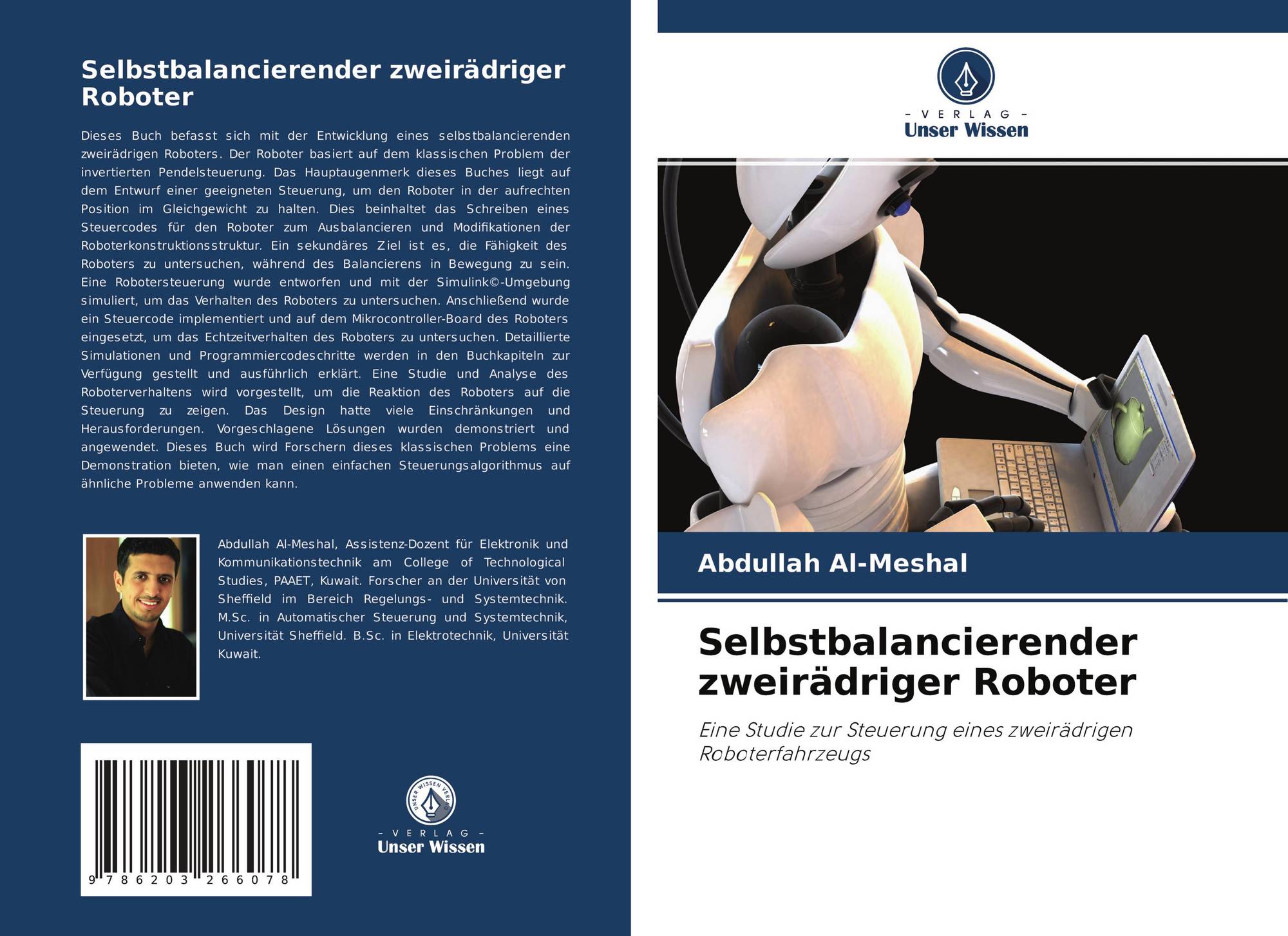 Selbstbalancierender zweirädriger Roboter

Dieses Buch befasst sich mit der Entwicklung eines selbstbalancierenden zweirädrigen Roboters. Der Roboter basiert auf dem klassischen Problem der invertierten Pendelsteuerung. Das Hauptaugenmerk dieses Buches liegt auf dem Entwurf einer geeigneten Steuerung, um den Roboter in der aufrechten Position im Gleichgewicht zu halten. Dies beinhaltet das Schreiben eines Steuercodes für den Roboter zum Ausbalancieren und Modifikationen der Roboterkonstruktionsstruktur. Ein sekundäres Ziel ist es, die Fähigkeit des Roboters zu untersuchen, während des Balancierens in Bewegung zu sein. Eine Robotersteuerung wurde entworfen und mit der Simulink©-Umgebung simuliert, um das Verhalten des Roboters zu untersuchen. Anschließend wurde ein Steuercode implementiert und auf dem Mikrocontroller-Board des Roboters eingesetzt, um das Echtzeitverhalten des Roboters zu untersuchen. Detaillierte Simulationen und Programmiercodeschritte werden in den Buchkapiteln zur Verfügung gestellt und ausführlich erklärt. Eine Studie und Analyse des Roboterverhaltens wird vorgestellt, um die Reaktion des Roboters auf die Steuerung zu zeigen. Das Design hatte viele Einschränkungen und Herausforderungen. Vorgeschlagene Lösungen wurden demonstriert und angewendet. Dieses Buch wird Forschern dieses klassischen Problems eine Demonstration bieten, wie man einen einfachen Steuerungsalgorithmus auf ähnliche Probleme anwenden kann.

Abdullah Al-Meshal, Assistenz-Dozent für Elektronik und Kommunikationstechnik am College of Technological Studies, PAAET, Kuwait. Forscher an der Universität von Sheffield im Bereich Regelungs- und Systemtechnik. M.Sc. in Automatischer Steuerung und Systemtechnik, Universität Sheffield. B.Sc. in Elektrotechnik, Universität Kuwait.

9 786203 266078

UNSER WISSEN VERLAG
- VERLAG -
Unser Wissen

- VERLAG -
Unser Wissen

Abdullah Al-Meshal

Selbstbalancierender zweirädriger Roboter

Eine Studie zur Steuerung eines zweirädrigen Roboterfahrzeugs